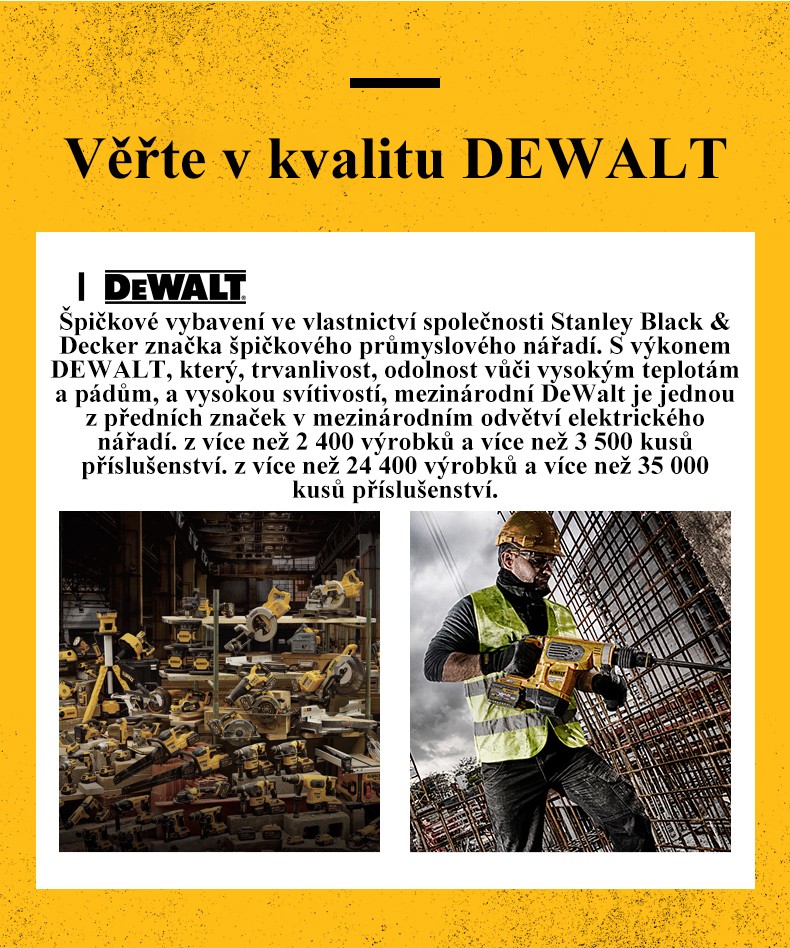 Věřte v kvalitu DEWALT

DEWALT

Špičkové vybavení ve vlastnictví společnosti Stanley Black & Decker značka špičkového průmyslového nářadí. S výkonem DEWALT, který, trvanlivost, odolnost vůči vysokým teplotám a pádům, a vysokou svítivostí, mezinárodní DeWalt je jednou z předních značek v mezinárodním odvětví elektrického nářadí. z více než 2 400 výrobků a více než 3 500 kusů příslušenství. z více než 24 400 výrobků a více než 35 000 kusů příslušenství.